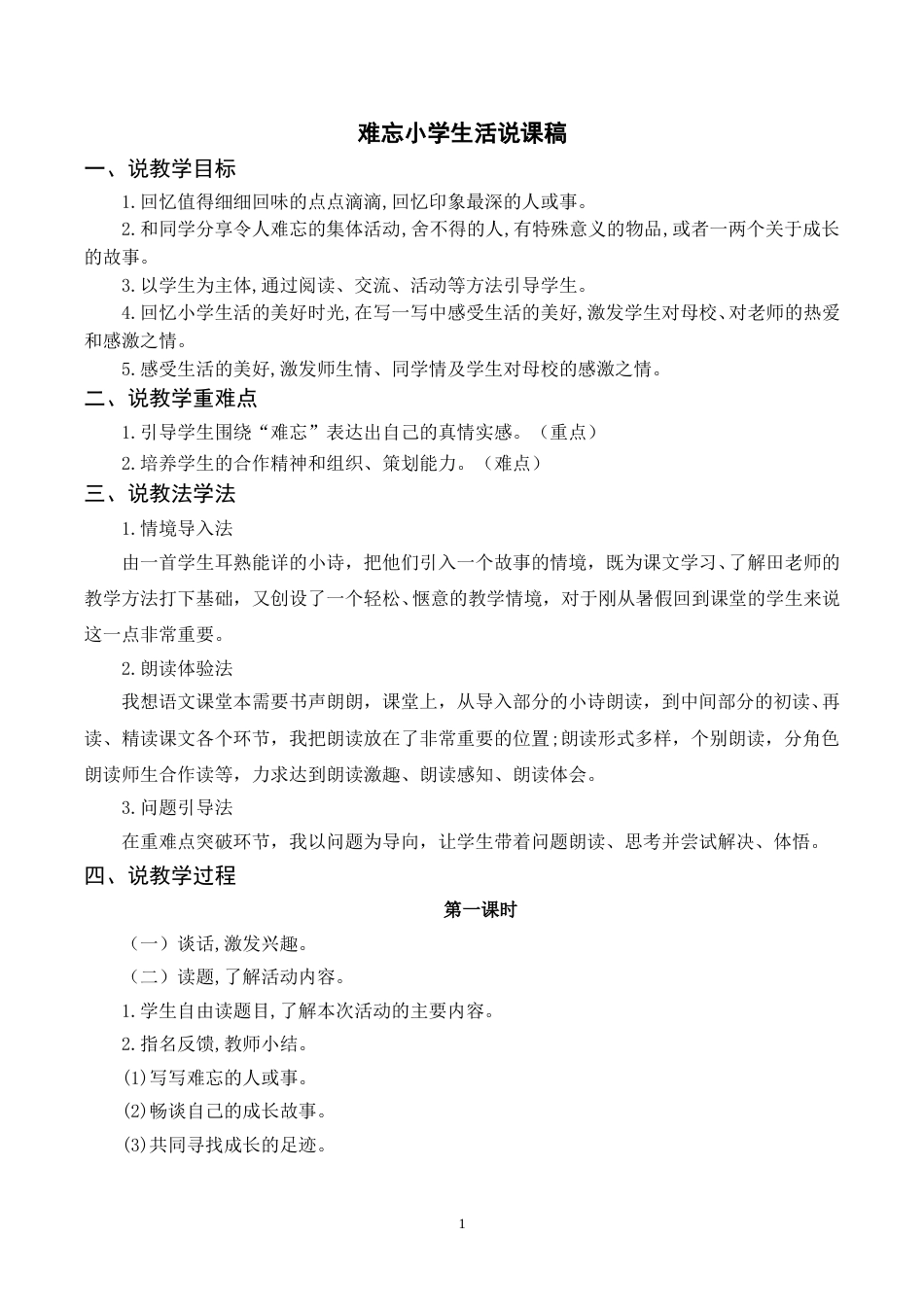 难忘小学生活说课稿

一、说教学目标

1.回忆值得细细回味的点点滴滴,回忆印象最深的人或事。

2.和同学分享令人难忘的集体活动,舍不得的人,有特殊意义的物品,或者一两个关于成长的故事。

3.以学生为主体,通过阅读、交流、活动等方法引导学生。

4.回忆小学生活的美好时光,在写一写中感受生活的美好,激发学生对母校、对老师的热爱和感激之情。

5.感受生活的美好,激发师生情、同学情及学生对母校的感激之情。

二、说教学重难点

1.引导学生围绕“难忘”表达出自己的真情实感。（重点）

2.培养学生的合作精神和组织、策划能力。（难点）

三、说教法学法

1.情境导入法

由一首学生耳熟能详的小诗，把他们引入一个故事的情境，既为课文学习、了解田老师的教学方法打下基础，又创设了一个轻松、惬意的教学情境，对于刚从暑假回到课堂的学生来说这一点非常重要。

2.朗读体验法

我想语文课堂本需要书声朗朗，课堂上，从导入部分的小诗朗读，到中间部分的初读、再读、精读课文各个环节，我把朗读放在了非常重要的位置;朗读形式多样，个别朗读，分角色朗读师生合作读等，力求达到朗读激趣、朗读感知、朗读体会。

3.问题引导法

在重难点突破环节，我以问题为导向，让学生带着问题朗读、思考并尝试解决、体悟。

四、说教学过程

第一课时

（一）谈话,激发兴趣。

（二）读题,了解活动内容。

1.学生自由读题目,了解本次活动的主要内容。

2.指名反馈,教师小结。

(1)写写难忘的人或事。

(2)畅谈自己的成长故事。

(3)共同寻找成长的足迹。

1